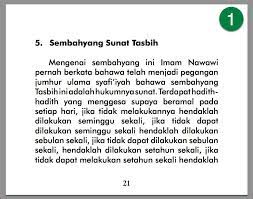 1

5. Sembahyang Sunat Tasbih

Mengenai sembahyang ini Imam Nawawi pernah berkata bahawa telah menjadi pegangan jumhur ulama syafi'iyah bahawa sembahyang Tasbih ini adalah hukumnya sunat. Terdapat hadith-hadith yang menggesa supaya beramal pada setiap hari, jika tidak melakukannya hendaklah dilakukan seminggu sekali, jika tidak dapat dilakukan seminggu sekali hendaklah dilakukan sebulan sekali, jika tidak dapat dilakukan sebulan sekali, hendaklah dilakukan setahun sekali, jika tidak dapat melakukan setahun sekali hendaklah

21